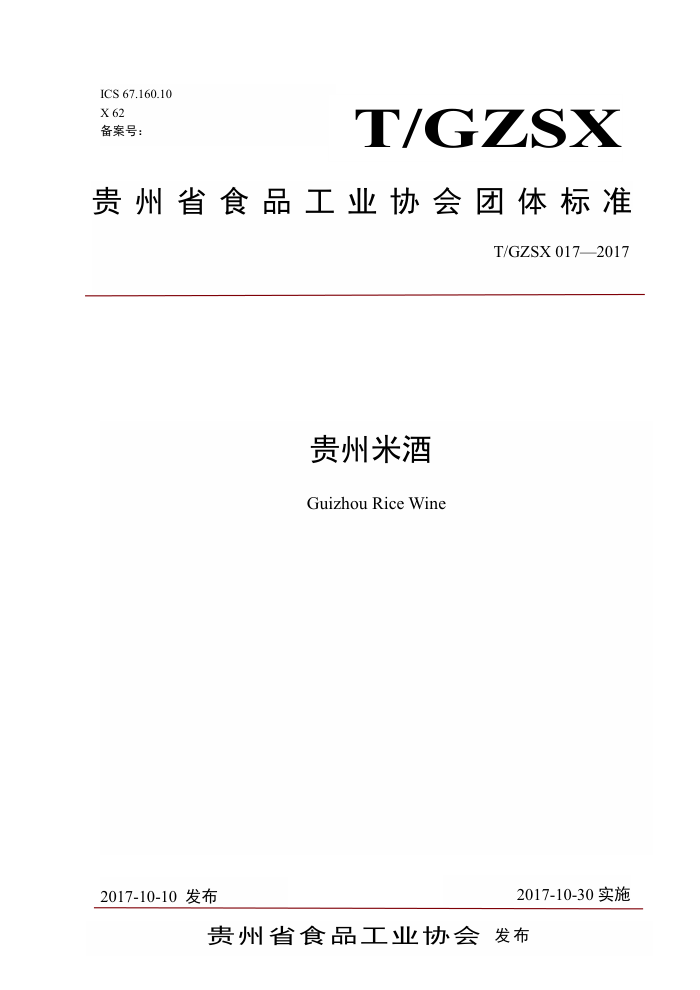 ICS 67.160.10
X 62
备案号：

T/GZSX

贵州省食品工业协会团体标准

T/GZSX 017—2017

贵州米酒

Guizhou Rice Wine

2017-10-10 发布

2017-10-30 实施

贵州省食品工业协会 发布